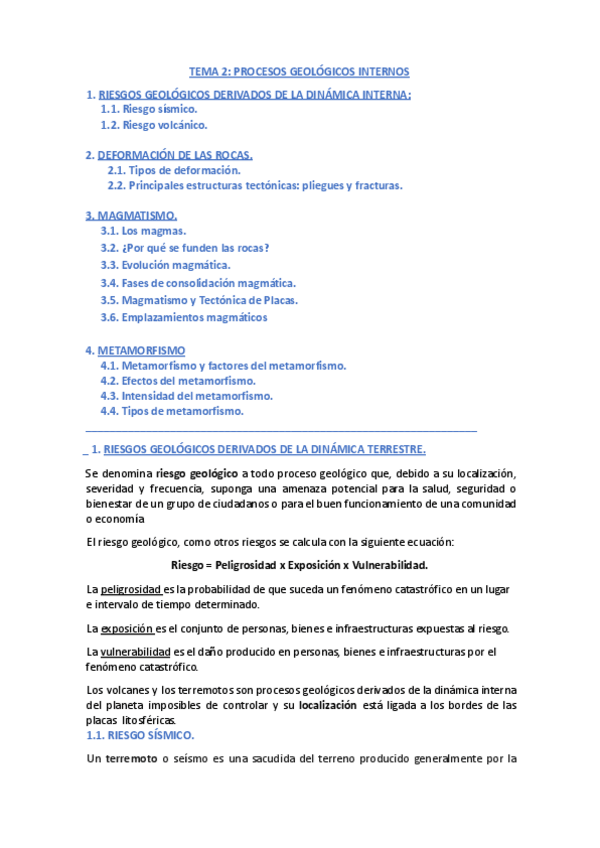 TEMA 2: PROCESOS GEOLÓGICOS INTERNOS

1. RIESGOS GEOLÓGICOS DERIVADOS DE LA DINÁMICA INTERNA:
1.1. Riesgo sísmico.
1.2. Riesgo volcánico.

2. DEFORMACIÓN DE LAS ROCAS.
2.1. Tipos de deformación.
2.2. Principales estructuras tectónicas: pliegues y fracturas.

3. MAGMATISMO.
3.1. Los magmas.
3.2. ¿Por qué se funden las rocas?
3.3. Evolución magmática.
3.4. Fases de consolidación magmática.
3.5. Magmatismo y Tectónica de Placas.
3.6. Emplazamientos magmáticos

4. METAMORFISMO
4.1. Metamorfismo y factores del metamorfismo.
4.2. Efectos del metamorfismo.
4.3. Intensidad del metamorfismo.
4.4. Tipos de metamorfismo.

_ 1. RIESGOS GEOLÓGICOS DERIVADOS DE LA DINÁMICA TERRESTRE.

Se denomina riesgo geológico a todo proceso geológico que, debido a su localización, severidad y frecuencia, suponga una amenaza potencial para la salud, seguridad o bienestar de un grupo de ciudadanos o para el buen funcionamiento de una comunidad o economía

El riesgo geológico, como otros riesgos se calcula con la siguiente ecuación:

Riesgo = Peligrosidad x Exposición x Vulnerabilidad.

La peligrosidad es la probabilidad de que suceda un fenómeno catastrófico en un lugar e intervalo de tiempo determinado.

La exposición es el conjunto de personas, bienes e infraestructuras expuestas al riesgo.

La vulnerabilidad es el daño producido en personas, bienes e infraestructuras por el fenómeno catastrófico.

Los volcanes y los terremotos son procesos geológicos derivados de la dinámica interna del planeta imposibles de controlar y su localización está ligada a los bordes de las placas litosféricas.
1.1. RIESGO SÍSMICO.

Un terremoto o seísmo es una sacudida del terreno producido generalmente por la